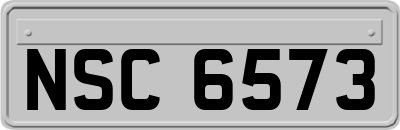 NSC 6573